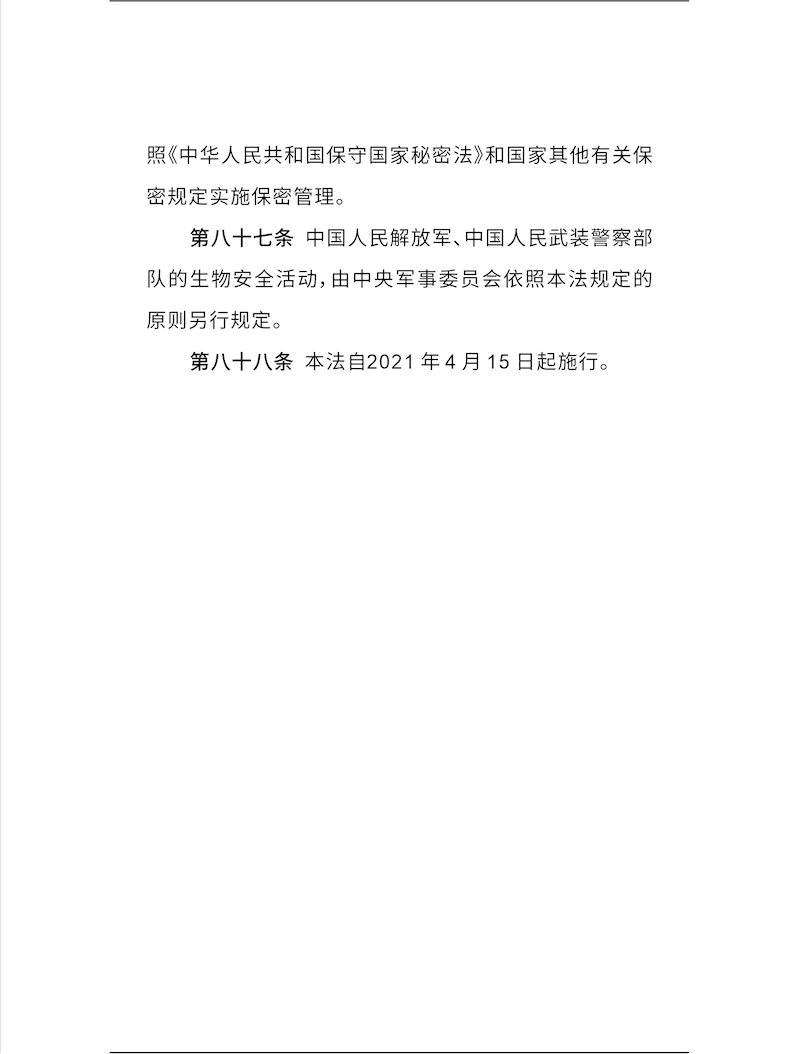 照《中华人民共和国保守国家秘密法》和国家其他有关保密规定实施保密管理。

第八十七条 中国人民解放军、中国人民武装警察部队的生物安全活动，由中央军事委员会依照本法规定的原则另行规定。

第八十八条 本法自2021年4月15日起施行。